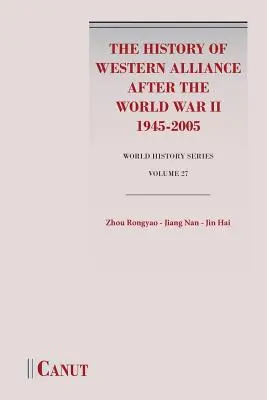 THE HISTORY OF WESTERN ALLIANCE AFTER THE WORLD WAR II 1945-2005

WORLD HISTORY SERIES

VOLUME 27

Zhou Rongyao - Jiang Nan - Jin Hai

CANUT